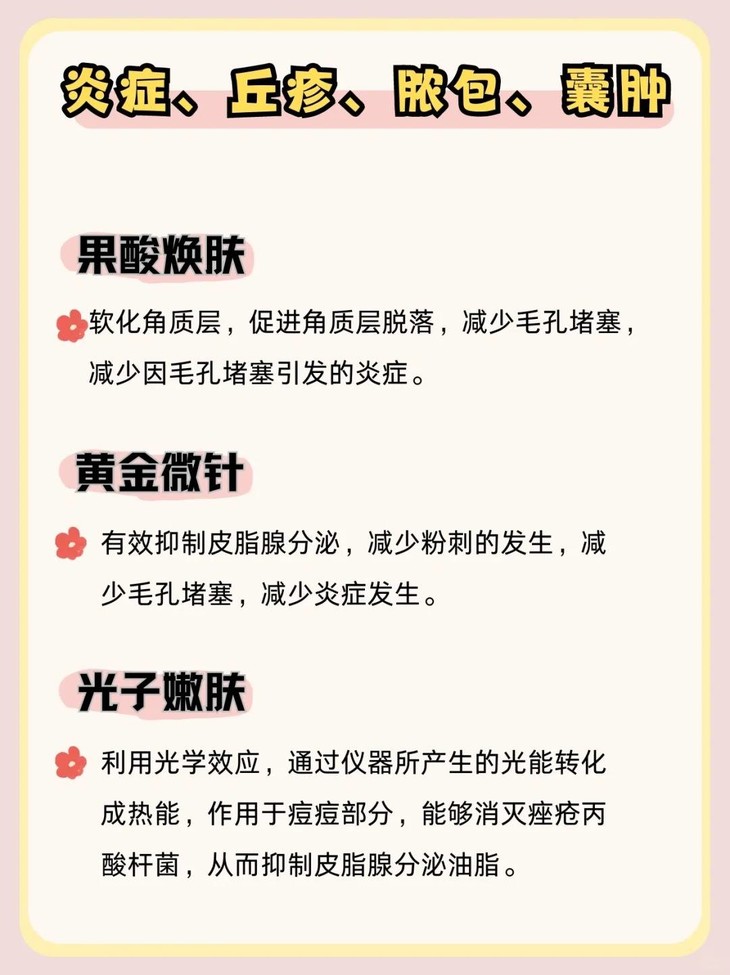 炎症、丘疹、脓包、囊肿

果酸焕肤

软化角质层，促进角质层脱落，减少毛孔堵塞，减少因毛孔堵塞引发的炎症。

黄金微针

有效抑制皮脂腺分泌，减少粉刺的发生，减少毛孔堵塞，减少炎症发生。

光子嫩肤

利用光学效应，通过仪器所产生的光能转化成热能，作用于痘痘部分，能够消灭痤疮丙酸杆菌，从而抑制皮脂腺分泌油脂。